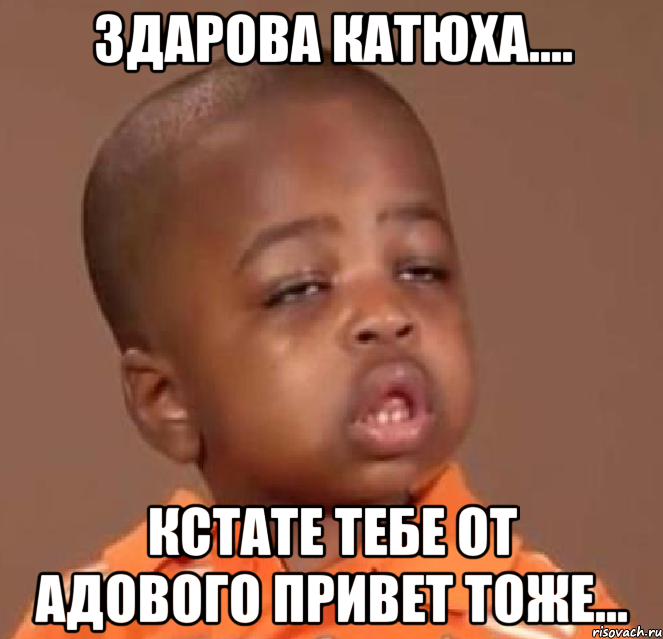 ЗДАРОВА КАТЮХА....

КСТАТЕ ТЕБЕ ОТ АДОВОГО ПРИВЕТ ТОЖЕ...

risovach.ru